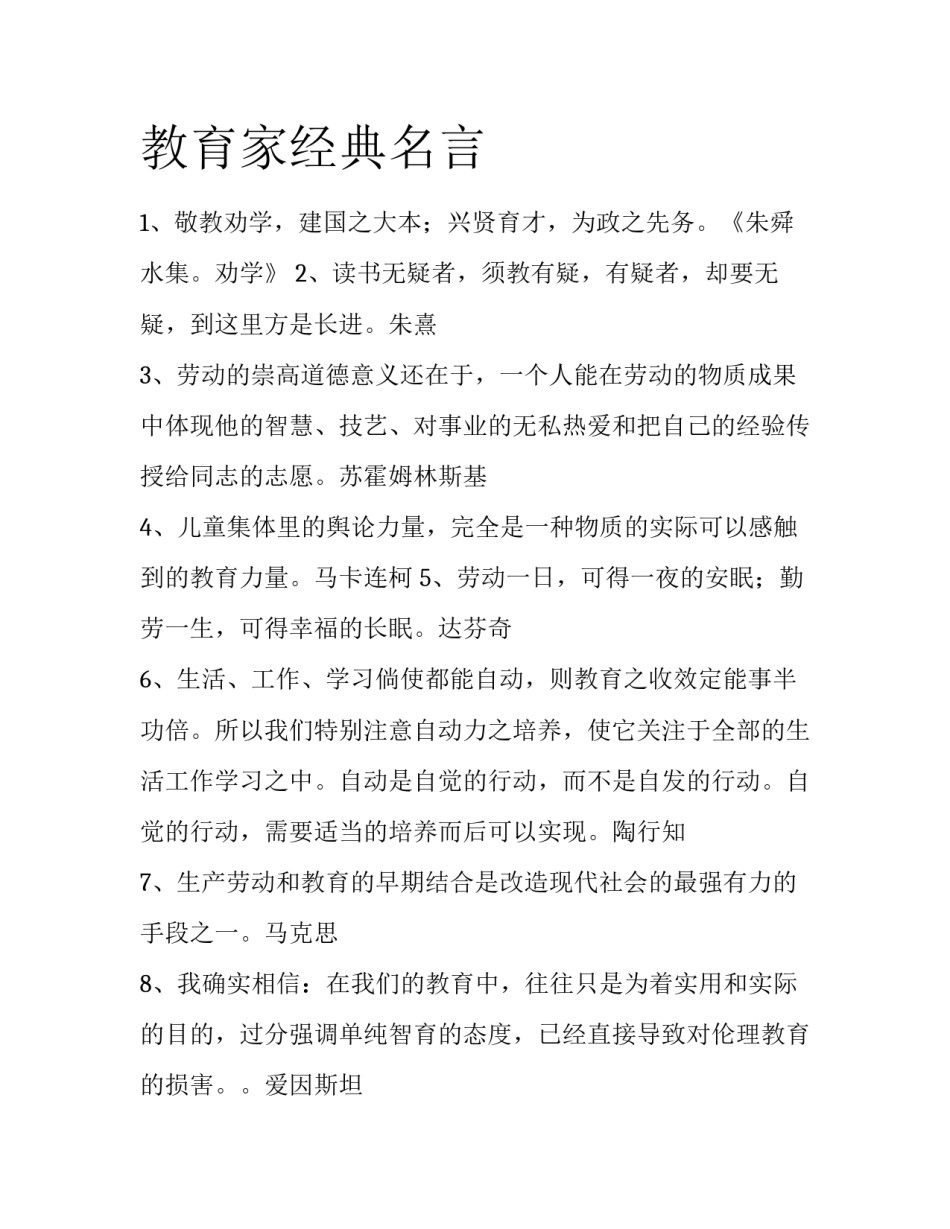 教育家经典名言

1、敬教劝学，建国之大本；兴贤育才，为政之先务。《朱舜水集。劝学》 2、读书无疑者，须教有疑，有疑者，却要无疑，到这里方是长进。朱熹

3、劳动的崇高道德意义还在于，一个人能在劳动的物质成果中体现他的智慧、技艺、对事业的无私热爱和把自己的经验传授给同志的志愿。苏霍姆林斯基

4、儿童集体里的舆论力量，完全是一种物质的实际可以感触到的教育力量。马卡连柯 5、劳动一日，可得一夜的安眠；勤劳一生，可得幸福的长眠。达芬奇

6、生活、工作、学习倘使都能自动，则教育之收效定能事半功倍。所以我们特别注意自动力之培养，使它关注于全部的生活工作学习之中。自动是自觉的行动，而不是自发的行动。自觉的行动，需要适当的培养而后可以实现。陶行知

7、生产劳动和教育的早期结合是改造现代社会的最强有力的手段之一。马克思

8、我确实相信：在我们的教育中，往往只是为着实用和实际的目的，过分强调单纯智育的态度，已经直接导致对伦理教育的损害。。爱因斯坦